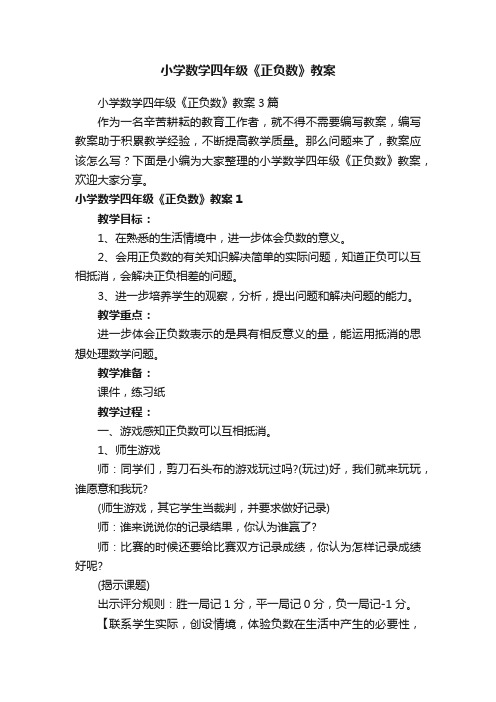 小学数学四年级《正负数》教案

小学数学四年级《正负数》教案 3 篇

作为一名辛苦耕耘的教育工作者，就不得不需要编写教案，编写教案助于积累教学经验，不断提高教学质量。那么问题来了，教案应该怎么写？下面是小编为大家整理的小学数学四年级《正负数》教案，欢迎大家分享。

小学数学四年级《正负数》教案 1

教学目标：

1、在熟悉的生活情境中，进一步体会负数的意义。

2、会用正负数的有关知识解决简单的实际问题，知道正负可以互相抵消，会解决正负相差的问题。

3、进一步培养学生的观察，分析，提出问题和解决问题的能力。

教学重点：

进一步体会正负数表示的是具有相反意义的量，能运用抵消的思想处理数学问题。

教学准备：

课件，练习纸

教学过程：

一、游戏感知正负数可以互相抵消。

1、师生游戏

师：同学们，剪刀石头布的游戏玩过吗?(玩过)好，我们就来玩玩，谁愿意和我玩?

(师生游戏，其它学生当裁判，并要求做好记录)

师：谁来说说你的记录结果，你认为谁赢了?

师：比赛的时候还要给比赛双方记录成绩，你认为怎样记录成绩好呢?

(揭示课题)

出示评分规则：胜一局记 1 分，平一局记 0 分，负一局记-1 分。

【联系学生实际，创设情境，体验负数在生活中产生的必要性，